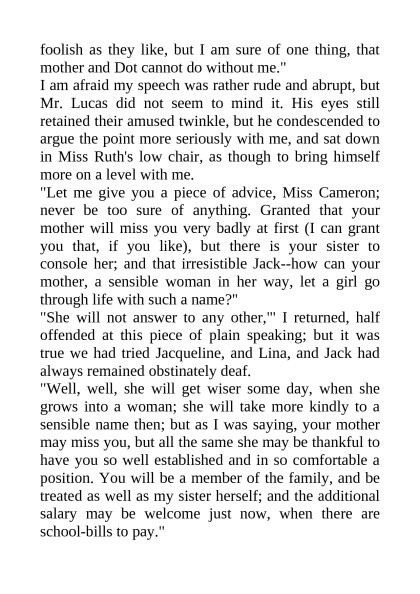 foolish as they like, but I am sure of one thing, that mother and Dot cannot do without me."
I am afraid my speech was rather rude and abrupt, but Mr. Lucas did not seem to mind it. His eyes still retained their amused twinkle, but he condescended to argue the point more seriously with me, and sat down in Miss Ruth's low chair, as though to bring himself more on a level with me.
"Let me give you a piece of advice, Miss Cameron; never be too sure of anything. Granted that your mother will miss you very badly at first (I can grant you that, if you like), but there is your sister to console her; and that irresistible Jack--how can your mother, a sensible woman in her way, let a girl go through life with such a name?"
"She will not answer to any other,'" I returned, half offended at this piece of plain speaking; but it was true we had tried Jacqueline, and Lina, and Jack had always remained obstinately deaf.
"Well, well, she will get wiser some day, when she grows into a woman; she will take more kindly to a sensible name then; but as I was saying, your mother may miss you, but all the same she may be thankful to have you so well established and in so comfortable a position. You will be a member of the family, and be treated as well as my sister herself; and the additional salary may be welcome just now, when there are school-bills to pay."